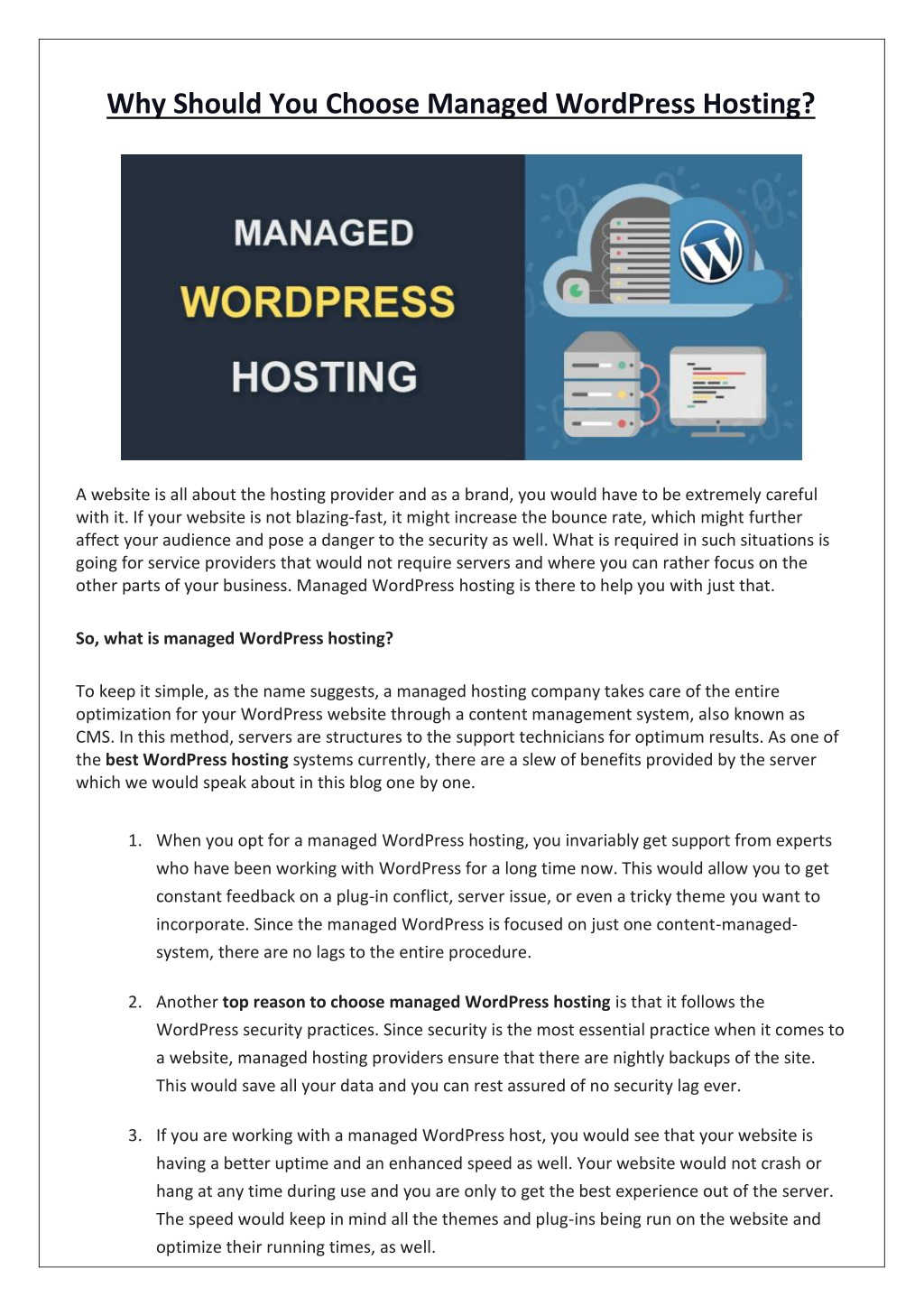 Why Should You Choose Managed WordPress Hosting?

MANAGED
WORDPRESS
HOSTING

A website is all about the hosting provider and as a brand, you would have to be extremely careful with it. If your website is not blazing-fast, it might increase the bounce rate, which might further affect your audience and pose a danger to the security as well. What is required in such situations is going for service providers that would not require servers and where you can rather focus on the other parts of your business. Managed WordPress hosting is there to help you with just that.

So, what is managed WordPress hosting?

To keep it simple, as the name suggests, a managed hosting company takes care of the entire optimization for your WordPress website through a content management system, also known as CMS. In this method, servers are structures to the support technicians for optimum results. As one of the best WordPress hosting systems currently, there are a slew of benefits provided by the server which we would speak about in this blog one by one.

1. When you opt for a managed WordPress hosting, you invariably get support from experts who have been working with WordPress for a long time now. This would allow you to get constant feedback on a plug-in conflict, server issue, or even a tricky theme you want to incorporate. Since the managed WordPress is focused on just one content-managed-system, there are no lags to the entire procedure.

2. Another top reason to choose managed WordPress hosting is that it follows the WordPress security practices. Since security is the most essential practice when it comes to a website, managed hosting providers ensure that there are nightly backups of the site. This would save all your data and you can rest assured of no security lag ever.

3. If you are working with a managed WordPress host, you would see that your website is having a better uptime and an enhanced speed as well. Your website would not crash or hang at any time during use and you are only to get the best experience out of the server. The speed would keep in mind all the themes and plug-ins being run on the website and optimize their running times, as well.